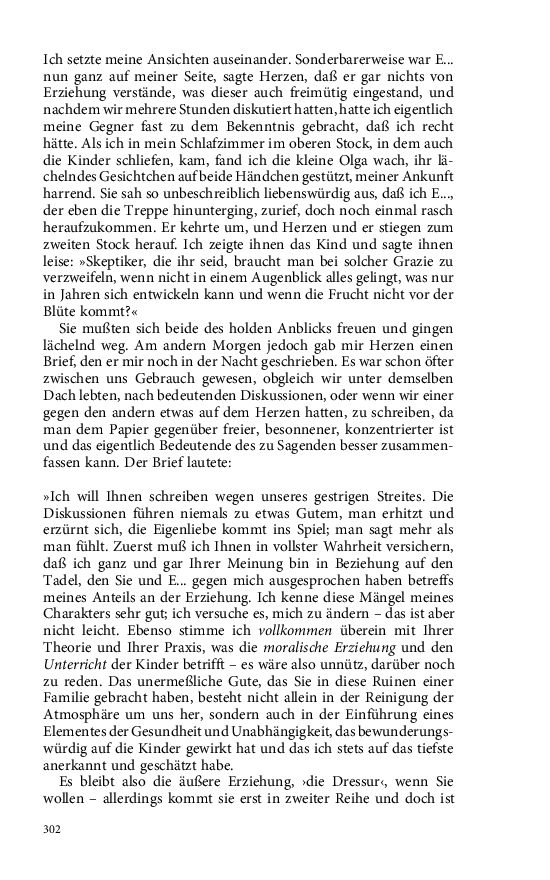 Ich setzte meine Ansichten auseinander. Sonderbarerweise war E... nun ganz auf meiner Seite, sagte Herzen, daß er gar nichts von Erziehung verstände, was dieser auch freimütig eingestand, und nachdem wir mehrere Stunden diskutiert hatten, hatte ich eigentlich meine Gegner fast zu dem Bekenntnis gebracht, daß ich recht hätte. Als ich in mein Schlafzimmer im oberen Stock, in dem auch die Kinder schliefen, kam, fand ich die kleine Olga wach, ihr lächelndes Gesichtchen auf beide Händchen gestützt, meiner Ankunft harrend. Sie sah so unbeschreiblich liebenswürdig aus, daß ich E..., der eben die Treppe hinunterging, zurief, doch noch einmal rasch heraufzukommen. Er kehrte um, und Herzen und er stiegen zum zweiten Stock herauf. Ich zeigte ihnen das Kind und sagte ihnen leise: »Skeptiker, die ihr seid, braucht man bei solcher Grazie zu verzweifeln, wenn nicht in einem Augenblick alles gelingt, was nur in Jahren sich entwickeln kann und wenn die Frucht nicht vor der Blüte kommt?«

Sie mußten sich beide des holden Anblicks freuen und gingen lächelnd weg. Am andern Morgen jedoch gab mir Herzen einen Brief, den er mir noch in der Nacht geschrieben. Es war schon öfter zwischen uns Gebrauch gewesen, obgleich wir unter demselben Dach lebten, nach bedeutenden Diskussionen, oder wenn wir einer gegen den andern etwas auf dem Herzen hatten, zu schreiben, da man dem Papier gegenüber freier, besonnener, konzentrierter ist und das eigentlich Bedeutende des zu Sagenden besser zusammenfassen kann. Der Brief lautete:

»Ich will Ihnen schreiben wegen unseres gestrigen Streites. Die Diskussionen führen niemals zu etwas Gutem, man erhitzt und erzürnt sich, die Eigenliebe kommt ins Spiel; man sagt mehr als man fühlt. Zuerst muß ich Ihnen in vollster Wahrheit versichern, daß ich ganz und gar Ihrer Meinung bin in Beziehung auf den Tadel, den Sie und E... gegen mich ausgesprochen haben betreffs meines Anteils an der Erziehung. Ich kenne diese Mängel meines Charakters sehr gut; ich versuche es, mich zu ändern – das ist aber nicht leicht. Ebenso stimme ich vollkommen überein mit Ihrer Theorie und Ihrer Praxis, was die moralische Erziehung und den Unterricht der Kinder betrifft – es wäre also unnütz, darüber noch zu reden. Das unermeßliche Gute, das Sie in diese Ruinen einer Familie gebracht haben, besteht nicht allein in der Reinigung der Atmosphäre um uns her, sondern auch in der Einführung eines Elementes der Gesundheit und Unabhängigkeit, das bewunderungswürdig auf die Kinder gewirkt hat und das ich stets auf das tiefste anerkannt und geschätzt habe.

Es bleibt also die äußere Erziehung, ›die Dressur‹, wenn Sie wollen – allerdings kommt sie erst in zweiter Reihe und doch ist

302